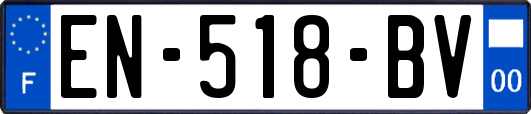 F
EN-518-BV
00